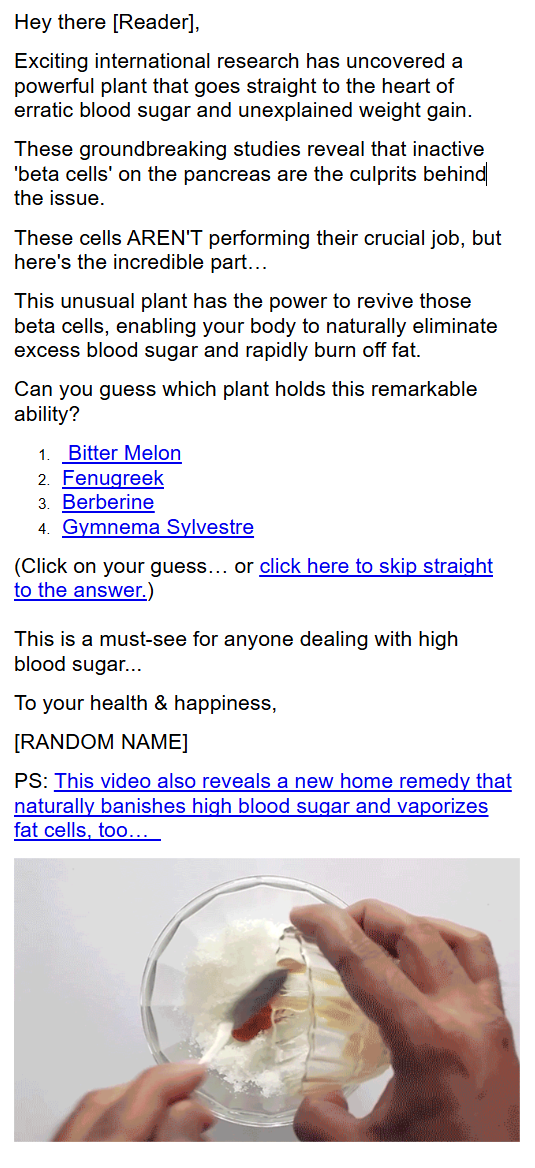 Hey there [Reader],

Exciting international research has uncovered a powerful plant that goes straight to the heart of erratic blood sugar and unexplained weight gain.

These groundbreaking studies reveal that inactive 'beta cells' on the pancreas are the culprits behind the issue.

These cells AREN'T performing their crucial job, but here's the incredible part…

This unusual plant has the power to revive those beta cells, enabling your body to naturally eliminate excess blood sugar and rapidly burn off fat.

Can you guess which plant holds this remarkable ability?

1. Bitter Melon
2. Fenugreek
3. Berberine
4. Gymnema Sylvestre

(Click on your guess… or click here to skip straight to the answer.)

This is a must-see for anyone dealing with high blood sugar...

To your health & happiness,

[RANDOM NAME]

PS: This video also reveals a new home remedy that naturally banishes high blood sugar and vaporizes fat cells, too…